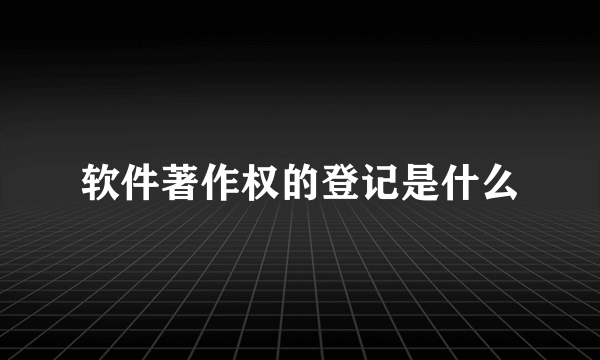 软件著作权的登记是什么